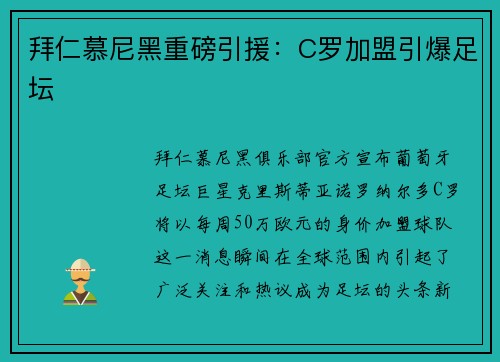 拜仁慕尼黑重磅引援：C罗加盟引爆足坛

拜仁慕尼黑俱乐部官方宣布葡萄牙足坛巨星克里斯蒂亚诺罗纳尔多C罗将以每周50万欧元的身价加盟球队这一消息瞬间在全球范围内引起了广泛关注和热议成为足坛的头条新